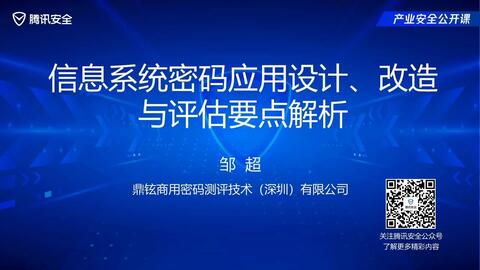 腾讯安全

产业安全公开课

信息系统密码应用设计、改造与评估要点解析

邹 超

鼎铉商用密码测评技术（深圳）有限公司

关注腾讯安全公众号
了解更多精彩内容